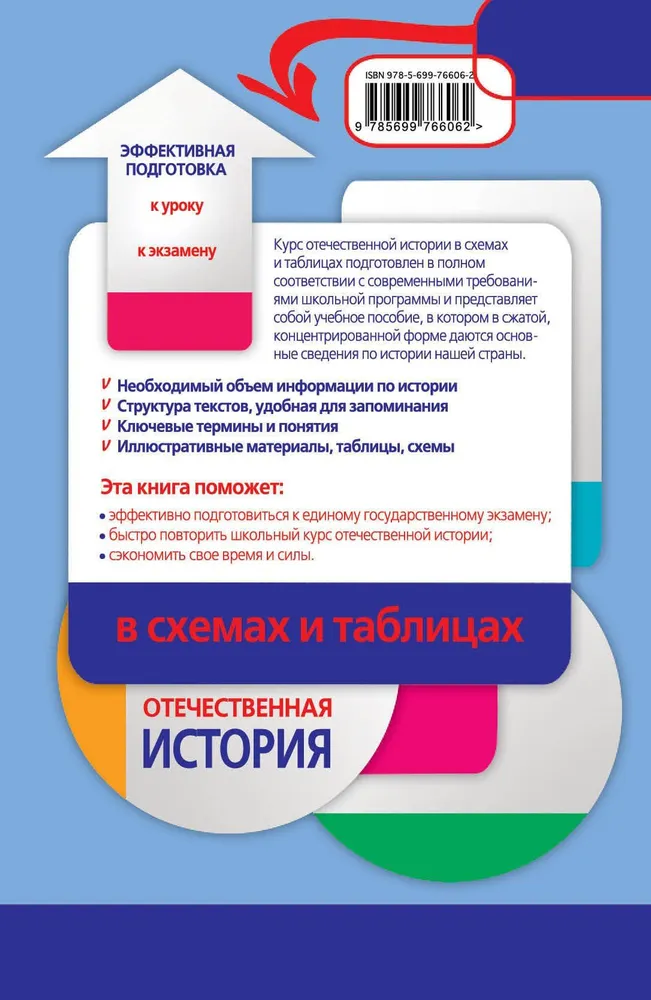 ISBN 978-5-699-76606-2

9 785699 766062 >

ЭФФЕКТИВНАЯ ПОДГОТОВКА

к уроку

к экзамену

Курс отечественной истории в схемах и таблицах подготовлен в полном соответствии с современными требованиями школьной программы и представляет собой учебное пособие, в котором в сжатой, концентрированной форме даются основные сведения по истории нашей страны.

v Необходимый объем информации по истории
v Структура текстов, удобная для запоминания
v Ключевые термины и понятия
v Иллюстративные материалы, таблицы, схемы

Эта книга поможет:

• эффективно подготовиться к единому государственному экзамену;
• быстро повторить школьный курс отечественной истории;
• сэкономить свое время и силы.

в схемах и таблицах

ОТЕЧЕСТВЕННАЯ
ИСТОРИЯ